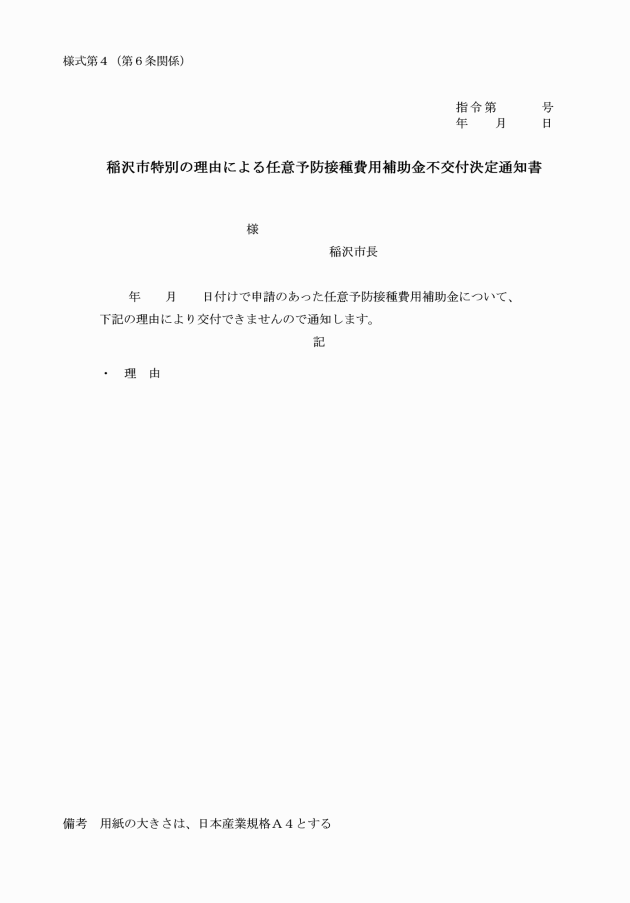 様式第４（第６条関係）

指令第　　　号
年　　月　　日

稲沢市特別の理由による任意予防接種費用補助金不交付決定通知書

様

稲沢市長

年　　月　　日付けで申請のあった任意予防接種費用補助金について、下記の理由により交付できませんので通知します。

記

・　理　由

備考　用紙の大きさは、日本産業規格Ａ４とする